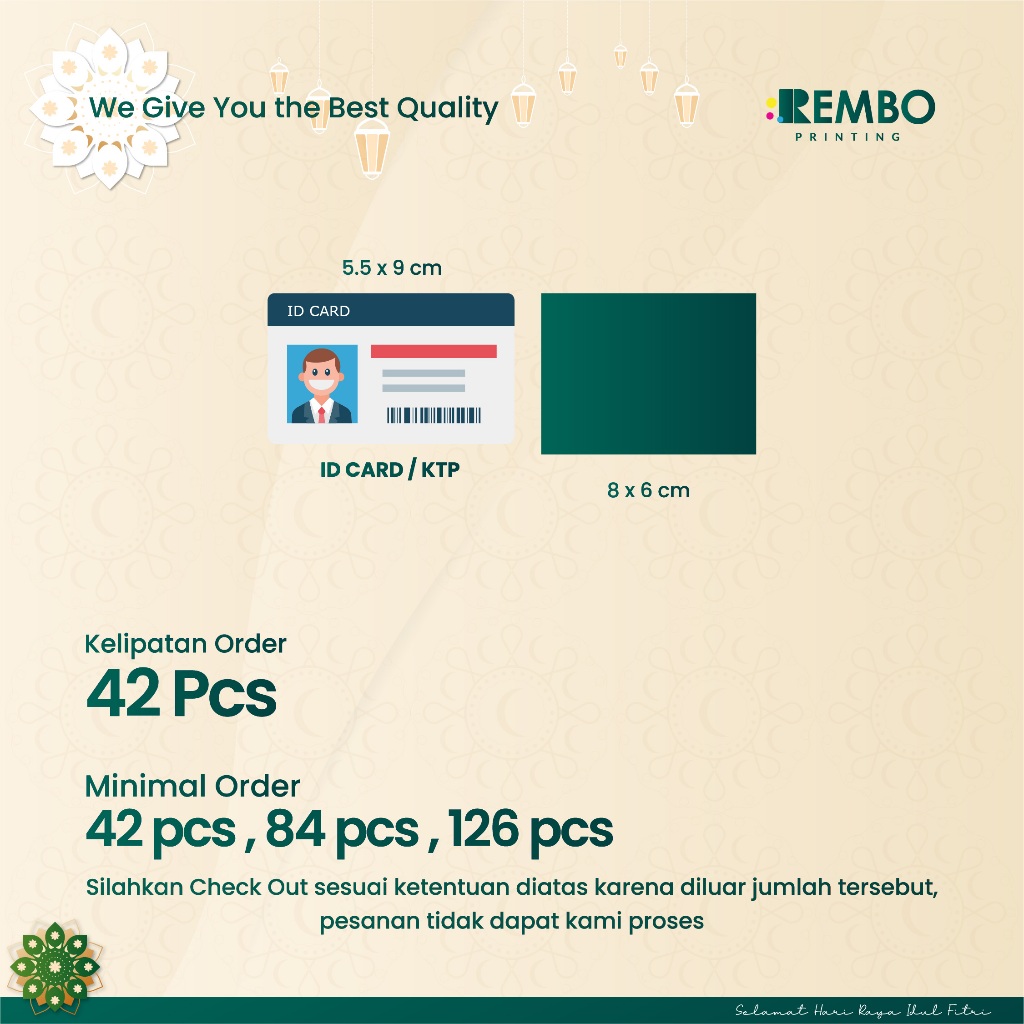 We Give You the Best Quality

REMBO
PRINTING

5.5 x 9 cm

ID CARD

ID CARD / KTP

8 x 6 cm

Kelipatan Order
42 Pcs

Minimal Order
42 pcs , 84 pcs , 126 pcs

Silahkan Check Out sesuai ketentuan diatas karena diluar jumlah tersebut, pesanan tidak dapat kami proses

Selamat Hari Raya Idul Fitri